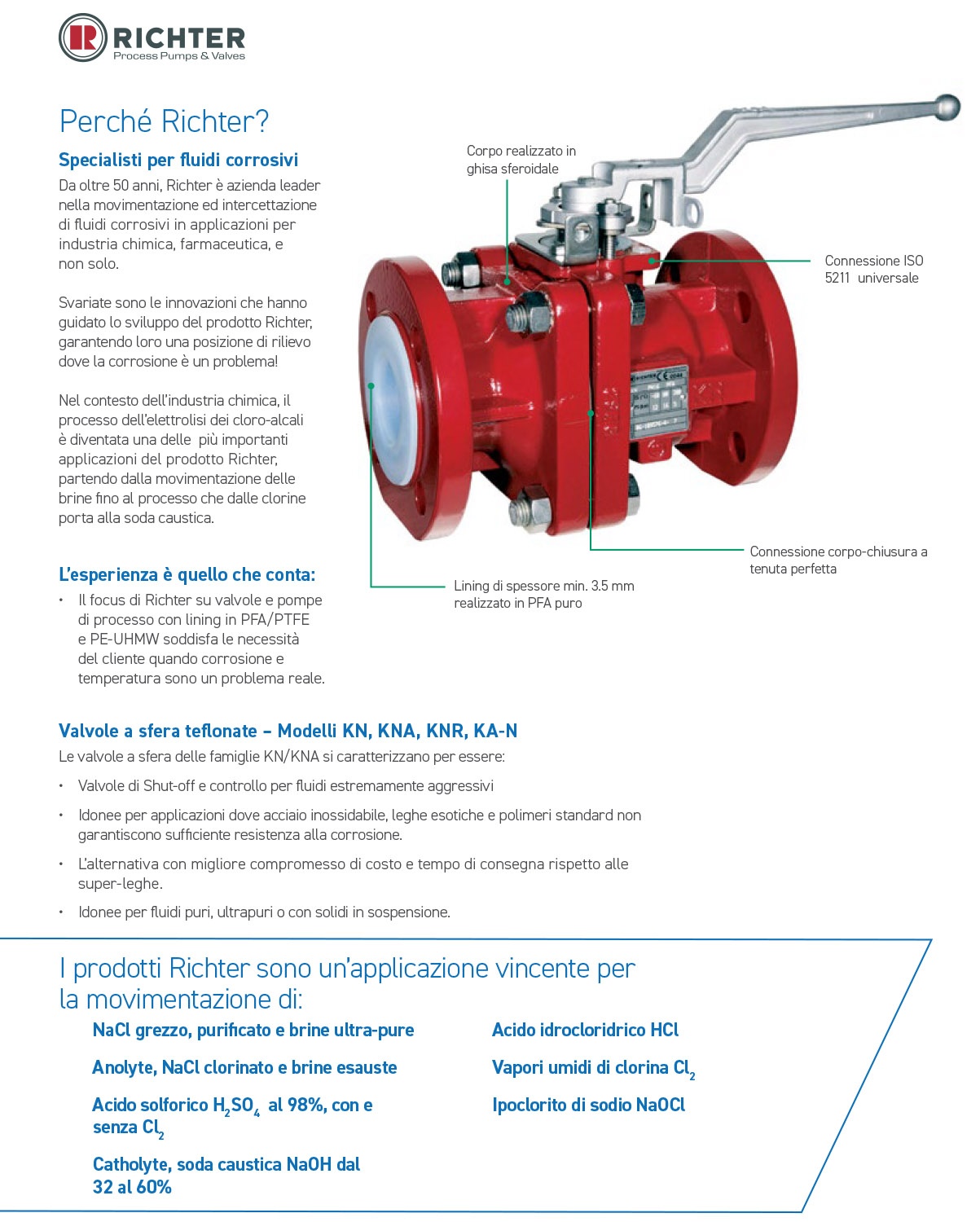 RICHTER
Process Pumps & Valves

Perché Richter?

Specialisti per fluidi corrosivi
Da oltre 50 anni, Richter è azienda leader nella movimentazione ed intercettazione di fluidi corrosivi in applicazioni per industria chimica, farmaceutica, e non solo.

Svariate sono le innovazioni che hanno guidato lo sviluppo del prodotto Richter, garantendo loro una posizione di rilievo dove la corrosione è un problema!

Nel contesto dell'industria chimica, il processo dell'elettrolisi dei cloro-alcali è diventata una delle più importanti applicazioni del prodotto Richter, partendo dalla movimentazione delle brine fino al processo che dalle clorine porta alla soda caustica.

L'esperienza è quello che conta:
• Il focus di Richter su valvole e pompe di processo con lining in PFA/PTFE e PE-UHMW soddisfa le necessità del cliente quando corrosione e temperatura sono un problema reale.

Corpo realizzato in ghisa sferoidale

Connessione ISO 5211 universale

Connessione corpo-chiusura a tenuta perfetta

Lining di spessore min. 3.5 mm realizzato in PFA puro

Valvole a sfera teflonate – Modelli KN, KNA, KNR, KA-N
Le valvole a sfera delle famiglie KN/KNA si caratterizzano per essere:
• Valvole di Shut-off e controllo per fluidi estremamente aggressivi
• Idonee per applicazioni dove acciaio inossidabile, leghe esotiche e polimeri standard non garantiscono sufficiente resistenza alla corrosione.
• L'alternativa con migliore compromesso di costo e tempo di consegna rispetto alle super-leghe.
• Idonee per fluidi puri, ultrapuri o con solidi in sospensione.

I prodotti Richter sono un'applicazione vincente per la movimentazione di:

NaCl grezzo, purificato e brine ultra-pure

Anolyte, NaCl clorinato e brine esauste

Acido solforico $H_2SO_4$ al 98%, con e senza $Cl_2$

Catholyte, soda caustica NaOH dal 32 al 60%

Acido idrocloridrico HCl

Vapori umidi di clorina $Cl_2$

Ipoclorito di sodio NaOCl